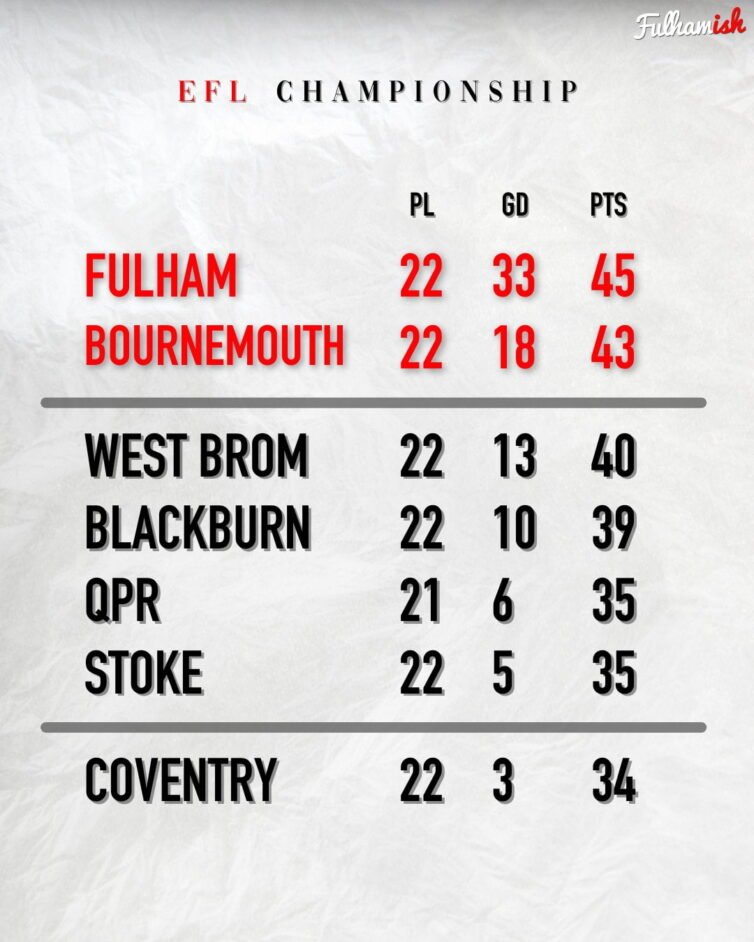 Fulhamish

EFL CHAMPIONSHIP

| | PL | GD | PTS |
|---|---|---|---|
| FULHAM | 22 | 33 | 45 |
| BOURNEMOUTH | 22 | 18 | 43 |
| WEST BROM | 22 | 13 | 40 |
| BLACKBURN | 22 | 10 | 39 |
| QPR | 21 | 6 | 35 |
| STOKE | 22 | 5 | 35 |
| COVENTRY | 22 | 3 | 34 |